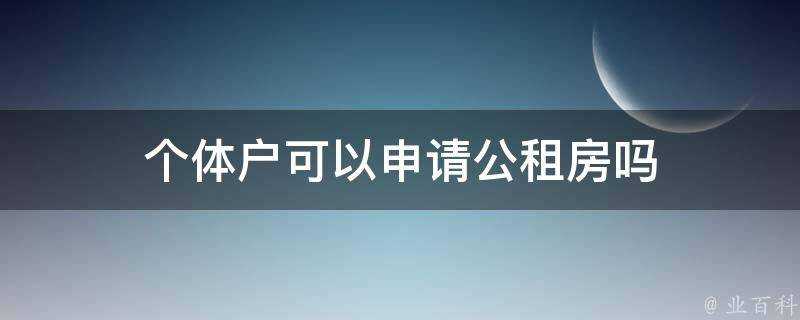 个体户可以申请公租房吗

@ 业百科